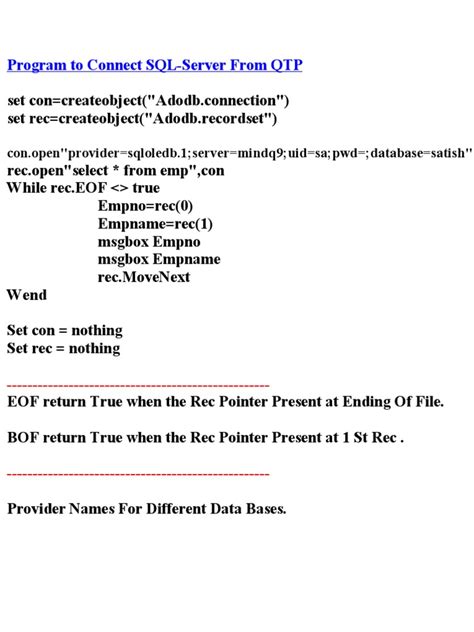 Program to Connect SQL-Server From QTP

set con=createobject("Adodb.connection")
set rec=createobject("Adodb.recordset")

con.open"provider=sqloledb.1;server=mindq9;uid=sa;pwd=;database=satish"
rec.open"select * from emp",con
While rec.EOF <> true
Empno=rec(0)
Empname=rec(1)
msgbox Empno
msgbox Empname
rec.MoveNext
Wend

Set con = nothing
Set rec = nothing

--------------------------------------------------
EOF return True when the Rec Pointer Present at Ending Of File.

BOF return True when the Rec Pointer Present at 1 St Rec .

--------------------------------------------------

Provider Names For Different Data Bases.